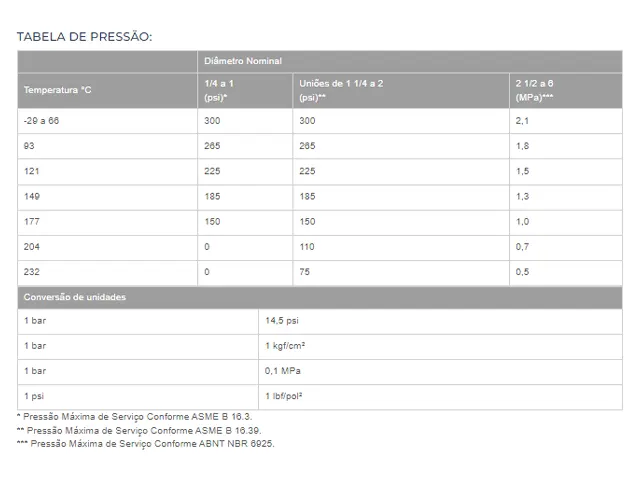 TABELA DE PRESSÃO:

| | Diâmetro Nominal | | |
|---|---|---|---|
| Temperatura °C | 1/4 a 1 (psi)* | Uniões de 1 1/4 a 2 (psi)** | 2 1/2 a 6 (MPa)*** |
| -29 a 66 | 300 | 300 | 2,1 |
| 93 | 265 | 265 | 1,8 |
| 121 | 225 | 225 | 1,5 |
| 149 | 185 | 185 | 1,3 |
| 177 | 150 | 150 | 1,0 |
| 204 | 0 | 110 | 0,7 |
| 232 | 0 | 75 | 0,5 |

| Conversão de unidades | |
|---|---|
| 1 bar | 14,5 psi |
| 1 bar | 1 kgf/cm² |
| 1 bar | 0,1 MPa |
| 1 psi | 1 lbf/pol² |

* Pressão Máxima de Serviço Conforme ASME B 16.3.
** Pressão Máxima de Serviço Conforme ASME B 16.39.
*** Pressão Máxima de Serviço Conforme ABNT NBR 6925.